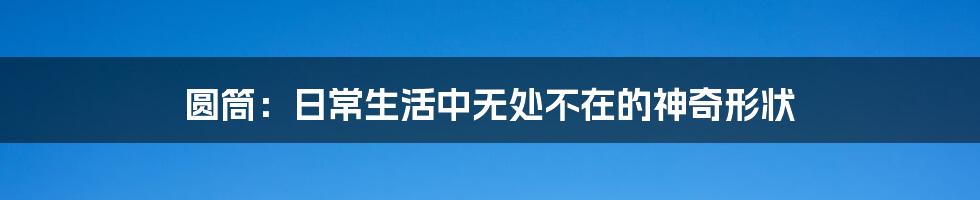 圆筒：日常生活中无处不在的神奇形状